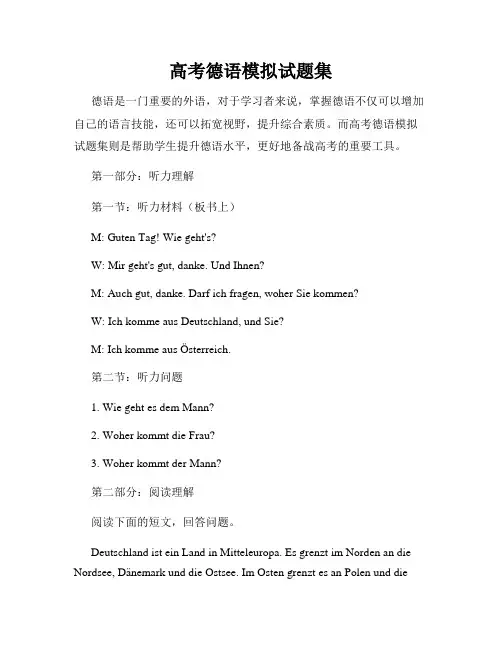 高考德语模拟试题集

德语是一门重要的外语，对于学习者来说，掌握德语不仅可以增加自己的语言技能，还可以拓宽视野，提升综合素质。而高考德语模拟试题集则是帮助学生提升德语水平，更好地备战高考的重要工具。

第一部分：听力理解

第一节：听力材料（板书上）

M: Guten Tag! Wie geht's?

W: Mir geht's gut, danke. Und Ihnen?

M: Auch gut, danke. Darf ich fragen, woher Sie kommen?

W: Ich komme aus Deutschland, und Sie?

M: Ich komme aus Österreich.

第二节：听力问题

1. Wie geht es dem Mann?

2. Woher kommt die Frau?

3. Woher kommt der Mann?

第二部分：阅读理解

阅读下面的短文，回答问题。

Deutschland ist ein Land in Mitteleuropa. Es grenzt im Norden an die Nordsee, Dänemark und die Ostsee. Im Osten grenzt es an Polen und die